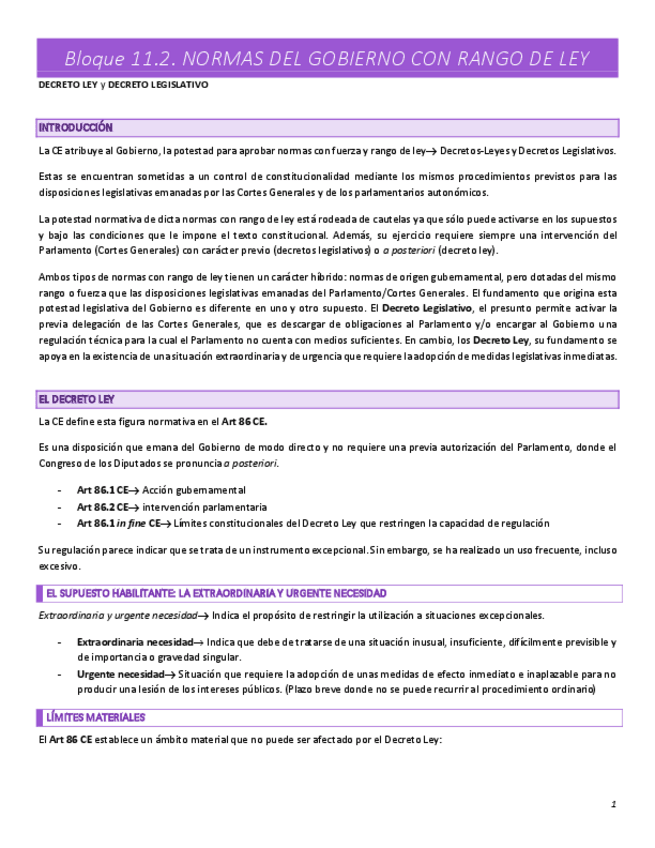 Bloque 11.2. NORMAS DEL GOBIERNO CON RANGO DE LEY

DECRETO LEY y DECRETO LEGISLATIVO

INTRODUCCIÓN

La CE atribuye al Gobierno, la potestad para aprobar normas con fuerza y rango de ley→ Decretos-Leyes y Decretos Legislativos.

Estas se encuentran sometidas a un control de constitucionalidad mediante los mismos procedimientos previstos para las disposiciones legislativas emanadas por las Cortes Generales y de los parlamentarios autonómicos.

La potestad normativa de dicta normas con rango de ley está rodeada de cautelas ya que sólo puede activarse en los supuestos y bajo las condiciones que le impone el texto constitucional. Además, su ejercicio requiere siempre una intervención del Parlamento (Cortes Generales) con carácter previo (decretos legislativos) o a posteriori (decreto ley).

Ambos tipos de normas con rango de ley tienen un carácter híbrido: normas de origen gubernamental, pero dotadas del mismo rango o fuerza que las disposiciones legislativas emanadas del Parlamento/Cortes Generales. El fundamento que origina esta potestad legislativa del Gobierno es diferente en uno y otro supuesto. El Decreto Legislativo, el presunto permite activar la previa delegación de las Cortes Generales, que es descargar de obligaciones al Parlamento y/o encargar al Gobierno una regulación técnica para la cual el Parlamento no cuenta con medios suficientes. En cambio, los Decreto Ley, su fundamento se apoya en la existencia de una situación extraordinaria y de urgencia que requiere la adopción de medidas legislativas inmediatas.

EL DECRETO LEY

La CE define esta figura normativa en el Art 86 CE.

Es una disposición que emana del Gobierno de modo directo y no requiere una previa autorización del Parlamento, donde el Congreso de los Diputados se pronuncia a posteriori.

- Art 86.1 CE→ Acción gubernamental
- Art 86.2 CE→ intervención parlamentaria
- Art 86.1 in fine CE→ Límites constitucionales del Decreto Ley que restringen la capacidad de regulación

Su regulación parece indicar que se trata de un instrumento excepcional. Sin embargo, se ha realizado un uso frecuente, incluso excesivo.

EL SUPUESTO HABILITANTE: LA EXTRAORDINARIA Y URGENTE NECESIDAD

Extraordinaria y urgente necesidad→ Indica el propósito de restringir la utilización a situaciones excepcionales.

- Extraordinaria necesidad→ Indica que debe de tratarse de una situación inusual, insuficiente, difícilmente previsible y de importancia o gravedad singular.
- Urgente necesidad→ Situación que requiere la adopción de unas medidas de efecto inmediato e inaplazable para no producir una lesión de los intereses públicos. (Plazo breve donde no se puede recurrir al procedimiento ordinario)

LÍMITES MATERIALES

El Art 86 CE establece un ámbito material que no puede ser afectado por el Decreto Ley:

1